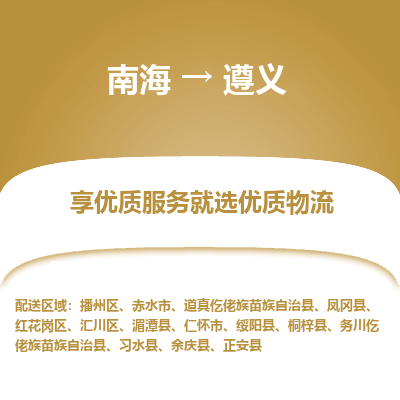 南海 → 遵义

享优质服务就选优质物流

配送区域：播州区、赤水市、道真仡佬族苗族自治县、凤冈县、红花岗区、汇川区、湄潭县、仁怀市、绥阳县、桐梓县、务川仡佬族苗族自治县、习水县、余庆县、正安县